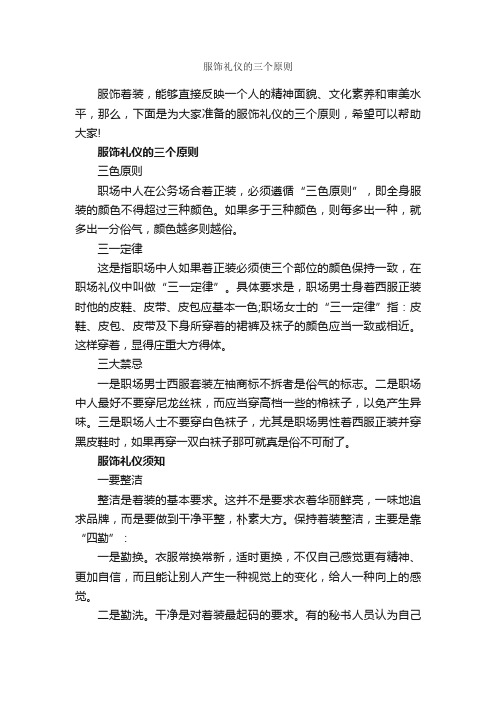 服饰礼仪的三个原则

服饰着装，能够直接反映一个人的精神面貌、文化素养和审美水平，那么，下面是为大家准备的服饰礼仪的三个原则，希望可以帮助大家!

服饰礼仪的三个原则

三色原则

职场中人在公务场合着正装，必须遵循“三色原则”，即全身服装的颜色不得超过三种颜色。如果多于三种颜色，则每多出一种，就多出一分俗气，颜色越多则越俗。

三一定律

这是指职场中人如果着正装必须使三个部位的颜色保持一致，在职场礼仪中叫做“三一定律”。具体要求是，职场男士身着西服正装时他的皮鞋、皮带、皮包应基本一色;职场女士的“三一定律”指：皮鞋、皮包、皮带及下身所穿着的裙裤及袜子的颜色应当一致或相近。这样穿着，显得庄重大方得体。

三大禁忌

一是职场男士西服套装左袖商标不拆者是俗气的标志。二是职场中人最好不要穿尼龙丝袜，而应当穿高档一些的棉袜子，以免产生异味。三是职场人士不要穿白色袜子，尤其是职场男性着西服正装并穿黑皮鞋时，如果再穿一双白袜子那可就真是俗不可耐了。

服饰礼仪须知

一要整洁

整洁是着装的基本要求。这并不是要求衣着华丽鲜亮，一味地追求品牌，而是要做到干净平整，朴素大方。保持着装整洁，主要是靠“四勤”：

一是勤换。衣服常换常新，适时更换，不仅自己感觉更有精神、更加自信，而且能让别人产生一种视觉上的变化，给人一种向上的感觉。

二是勤洗。干净是对着装最起码的要求。有的秘书人员认为自己